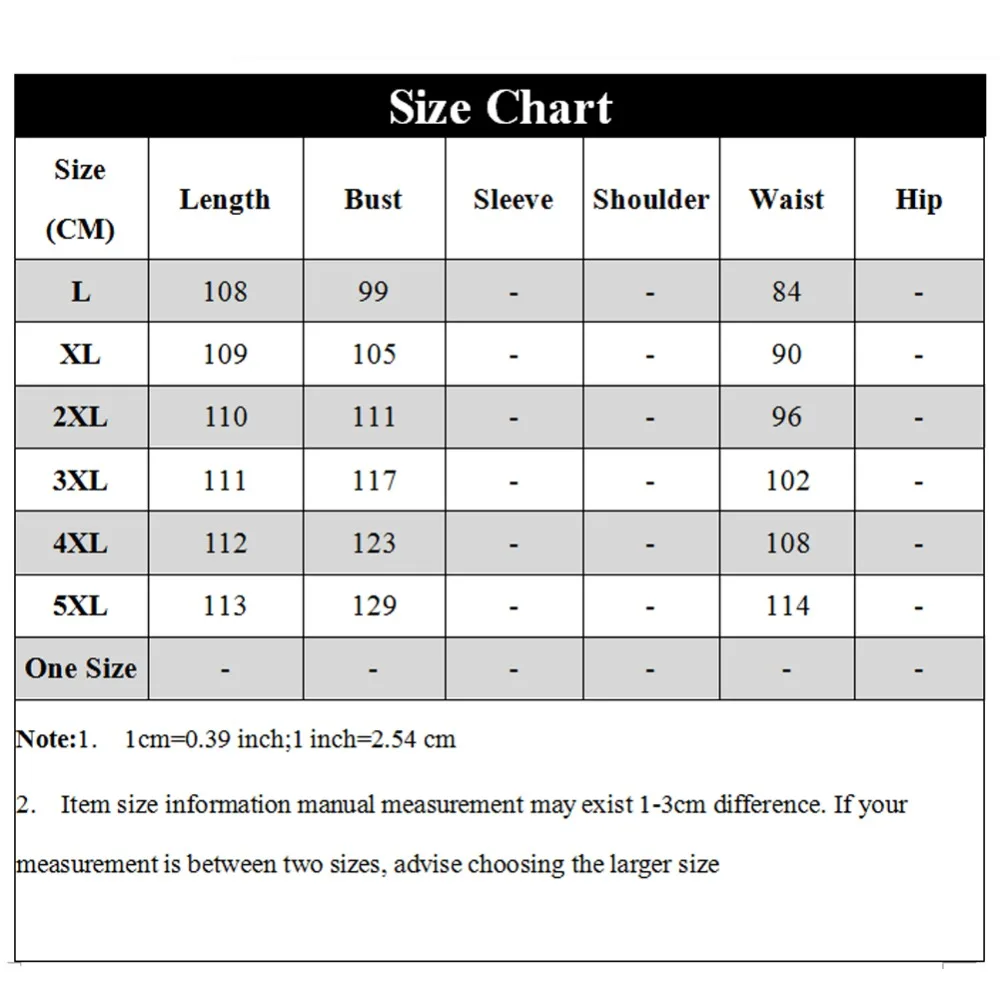 Size Chart

| Size (CM) | Length | Bust | Sleeve | Shoulder | Waist | Hip |
|---|---|---|---|---|---|---|
| L | 108 | 99 | - | - | 84 | - |
| XL | 109 | 105 | - | - | 90 | - |
| 2XL | 110 | 111 | - | - | 96 | - |
| 3XL | 111 | 117 | - | - | 102 | - |
| 4XL | 112 | 123 | - | - | 108 | - |
| 5XL | 113 | 129 | - | - | 114 | - |
| One Size | - | - | - | - | - | - |

Note:1. 1cm=0.39 inch;1 inch=2.54 cm

2. Item size information manual measurement may exist 1-3cm difference. If your measurement is between two sizes, advise choosing the larger size